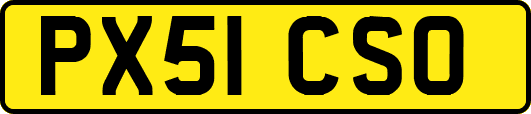 PX51 CSO